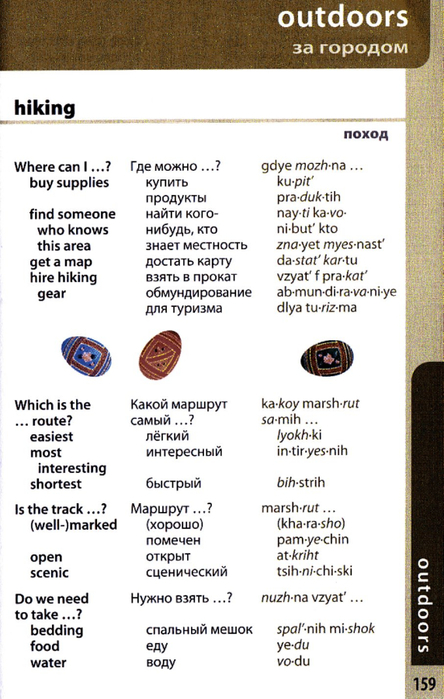 outdoors
за городом

hiking

поход

| | | |
|---|---|---|
| Where can I …? | Где можно …? | gdye mozh·na … |
| buy supplies | купить продукты | ku·pit' pra·duk·tih |
| find someone who knows this area | найти кого-нибудь, кто знает местность | nay·ti ka·vo·ni·but' kto zna·yet myes·nast' |
| get a map | достать карту | da·stat' kar·tu |
| hire hiking gear | взять в прокат обмундирование для туризма | vzyat' f pra·kat' ab·mun·di·ra·va·ni·ye dlya tu·riz·ma |

| | | |
|---|---|---|
| Which is the … route? | Какой маршрут самый …? | ka·koy marsh·rut sa·mih … |
| easiest | лёгкий | lyokh·ki |
| most interesting | интересный | in·tir·yes·nih |
| shortest | быстрый | bih·strih |
| Is the track …? | Маршрут …? | marsh·rut … |
| (well-)marked | (хорошо) помечен | (kha·ra·sho) pam·ye·chin |
| open | открыт | at·kriht |
| scenic | сценический | tsih·ni·chi·ski |
| Do we need to take …? | Нужно взять …? | nuzh·na vzyat' … |
| bedding | спальный мешок | spal'·nih mi·shok |
| food | еду | ye·du |
| water | воду | vo·du |

outdoors

159